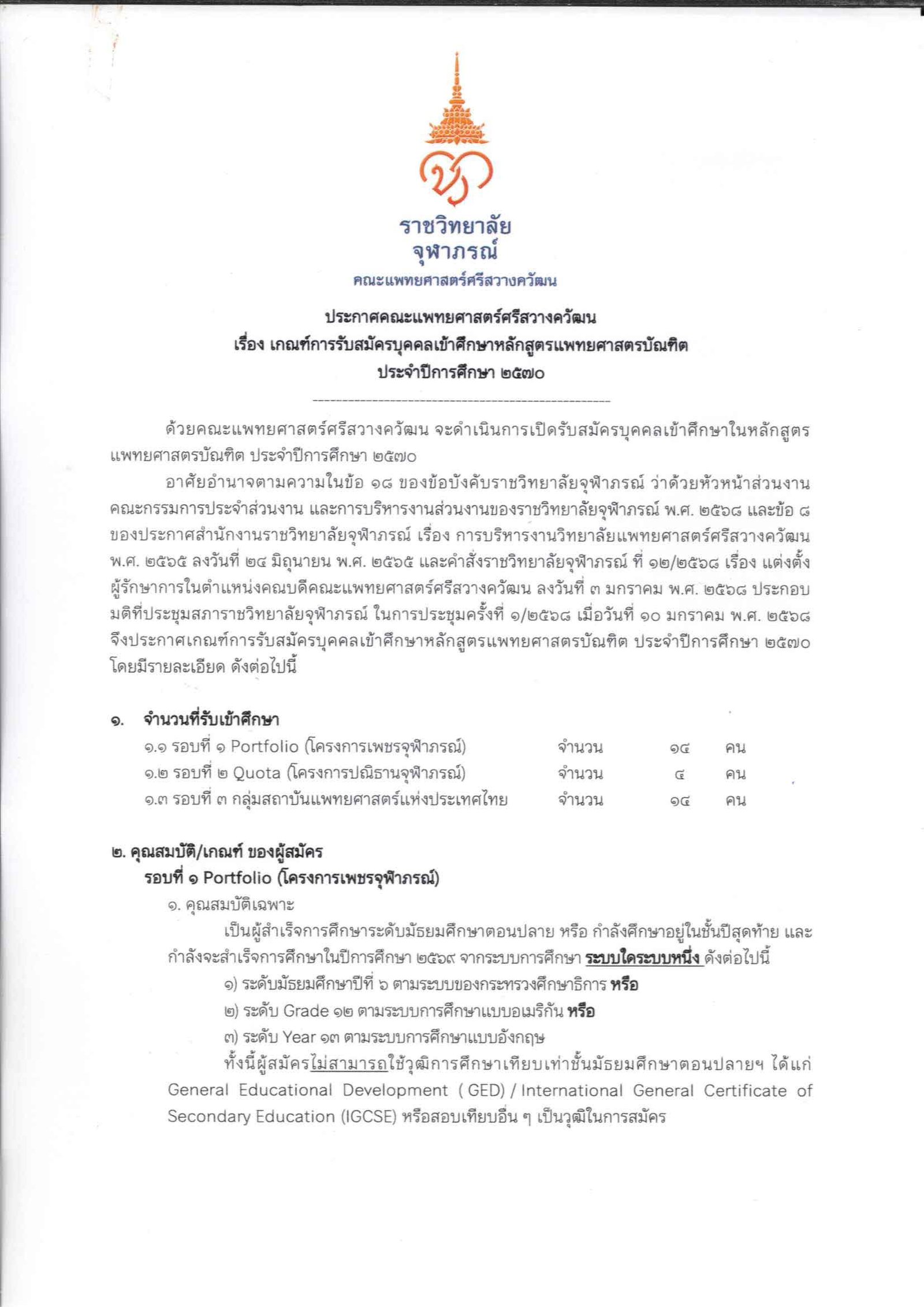 ราชวิทยาลัย
จุฬาภรณ์
คณะแพทยศาสตร์ศรีสวางควัฒน

ประกาศคณะแพทยศาสตร์ศรีสวางควัฒน
เรื่อง เกณฑ์การรับสมัครบุคคลเข้าศึกษาหลักสูตรแพทยศาสตรบัณฑิต
ประจำปีการศึกษา ๒๕๗๐

ด้วยคณะแพทยศาสตร์ศรีสวางควัฒน จะดำเนินการเปิดรับสมัครบุคคลเข้าศึกษาในหลักสูตรแพทยศาสตรบัณฑิต ประจำปีการศึกษา ๒๕๗๐

อาศัยอำนาจตามความในข้อ ๑๘ ของข้อบังคับราชวิทยาลัยจุฬาภรณ์ ว่าด้วยหัวหน้าส่วนงาน คณะกรรมการประจำส่วนงาน และการบริหารงานส่วนงานของราชวิทยาลัยจุฬาภรณ์ พ.ศ. ๒๕๖๘ และข้อ ๘ ของประกาศสำนักงานราชวิทยาลัยจุฬาภรณ์ เรื่อง การบริหารงานวิทยาลัยแพทยศาสตร์ศรีสวางควัฒน พ.ศ. ๒๕๖๕ ลงวันที่ ๒๔ มิถุนายน พ.ศ. ๒๕๖๕ และคำสั่งราชวิทยาลัยจุฬาภรณ์ ที่ ๑๒/๒๕๖๘ เรื่อง แต่งตั้งผู้รักษาการในตำแหน่งคณบดีคณะแพทยศาสตร์ศรีสวางควัฒน ลงวันที่ ๓ มกราคม พ.ศ. ๒๕๖๘ ประกอบมติที่ประชุมสภาราชวิทยาลัยจุฬาภรณ์ ในการประชุมครั้งที่ ๑/๒๕๖๘ เมื่อวันที่ ๑๐ มกราคม พ.ศ. ๒๕๖๘ จึงประกาศเกณฑ์การรับสมัครบุคคลเข้าศึกษาหลักสูตรแพทยศาสตรบัณฑิต ประจำปีการศึกษา ๒๕๗๐ โดยมีรายละเอียด ดังต่อไปนี้

๑. จำนวนที่รับเข้าศึกษา
๑.๑ รอบที่ ๑ Portfolio (โครงการเพชรจุฬาภรณ์) จำนวน ๑๔ คน
๑.๒ รอบที่ ๒ Quota (โครงการปณิธานจุฬาภรณ์) จำนวน ๔ คน
๑.๓ รอบที่ ๓ กลุ่มสถาบันแพทยศาสตร์แห่งประเทศไทย จำนวน ๑๔ คน

๒. คุณสมบัติ/เกณฑ์ ของผู้สมัคร
รอบที่ ๑ Portfolio (โครงการเพชรจุฬาภรณ์)
๑. คุณสมบัติเฉพาะ

เป็นผู้สำเร็จการศึกษาระดับมัธยมศึกษาตอนปลาย หรือ กำลังศึกษาอยู่ในชั้นปีสุดท้าย และกำลังจะสำเร็จการศึกษาในปีการศึกษา ๒๕๖๙ จากระบบการศึกษา ระบบใดระบบหนึ่ง ดังต่อไปนี้
๑) ระดับมัธยมศึกษาปีที่ ๖ ตามระบบของกระทรวงศึกษาธิการ หรือ
๒) ระดับ Grade ๑๒ ตามระบบการศึกษาแบบอเมริกัน หรือ
๓) ระดับ Year ๑๓ ตามระบบการศึกษาแบบอังกฤษ

ทั้งนี้ผู้สมัครไม่สามารถใช้วุฒิการศึกษาเทียบเท่าชั้นมัธยมศึกษาตอนปลายฯ ได้แก่ General Educational Development ( GED) / International General Certificate of Secondary Education (IGCSE) หรือสอบเทียบอื่น ๆ เป็นวุฒิในการสมัคร